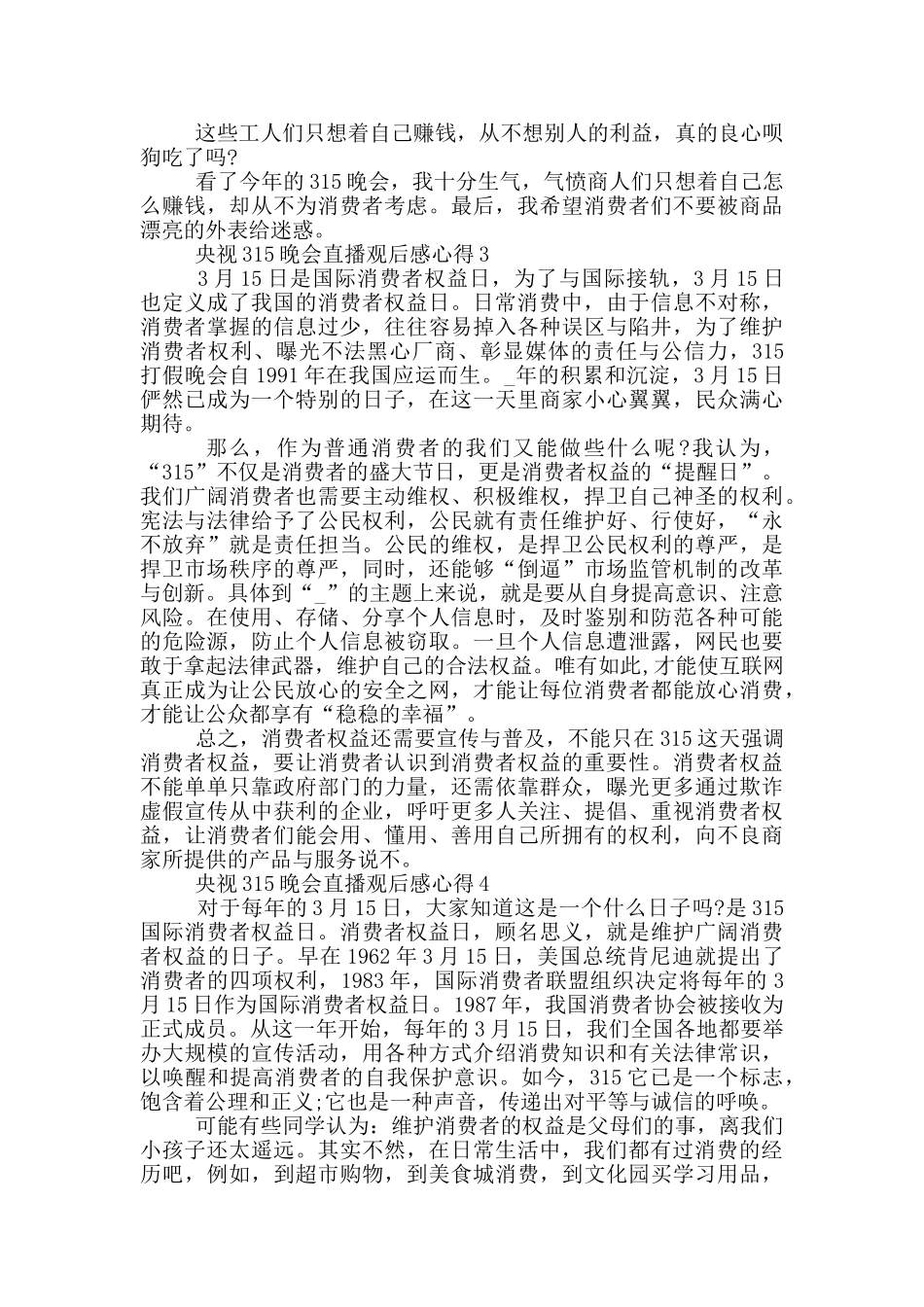 这些工人们只想着自己赚钱，从不想别人的利益，真的良心呗狗吃了吗?

看了今年的315晚会，我十分生气，气愤商人们只想着自己怎么赚钱，却从不为消费者考虑。最后，我希望消费者们不要被商品漂亮的外表给迷惑。

央视315晚会直播观后感心得3

3月15日是国际消费者权益日，为了与国际接轨，3月15日也定义成了我国的消费者权益日。日常消费中，由于信息不对称，消费者掌握的信息过少，往往容易掉入各种误区与陷井，为了维护消费者权利、曝光不法黑心厂商、彰显媒体的责任与公信力，315打假晚会自1991年在我国应运而生。_年的积累和沉淀，3月15日俨然已成为一个特别的日子，在这一天里商家小心翼翼，民众满心期待。

那么，作为普通消费者的我们又能做些什么呢?我认为，“315”不仅是消费者的盛大节日，更是消费者权益的“提醒日”。我们广阔消费者也需要主动维权、积极维权，捍卫自己神圣的权利。宪法与法律给予了公民权利，公民就有责任维护好、行使好，“永不放弃”就是责任担当。公民的维权，是捍卫公民权利的尊严，是捍卫市场秩序的尊严，同时，还能够“倒逼”市场监管机制的改革与创新。具体到“_”的主题上来说，就是要从自身提高意识、注意风险。在使用、存储、分享个人信息时，及时鉴别和防范各种可能的危险源，防止个人信息被窃取。一旦个人信息遭泄露，网民也要敢于拿起法律武器，维护自己的合法权益。唯有如此,才能使互联网真正成为让公民放心的安全之网，才能让每位消费者都能放心消费，才能让公众都享有“稳稳的幸福”。

总之，消费者权益还需要宣传与普及，不能只在315这天强调消费者权益，要让消费者认识到消费者权益的重要性。消费者权益不能单单只靠政府部门的力量，还需依靠群众，曝光更多通过欺诈虚假宣传从中获利的企业，呼吁更多人关注、提倡、重视消费者权益，让消费者们能会用、懂用、善用自己所拥有的权利，向不良商家所提供的产品与服务说不。

央视315晚会直播观后感心得4

对于每年的3月15日，大家知道这是一个什么日子吗?是315国际消费者权益日。消费者权益日，顾名思义，就是维护广阔消费者权益的日子。早在1962年3月15日，美国总统肯尼迪就提出了消费者的四项权利，1983年，国际消费者联盟组织决定将每年的3月15日作为国际消费者权益日。1987年，我国消费者协会被接收为正式成员。从这一年开始，每年的3月15日，我们全国各地都要举办大规模的宣传活动，用各种方式介绍消费知识和有关法律常识，以唤醒和提高消费者的自我保护意识。如今，315它已是一个标志，饱含着公理和正义;它也是一种声音，传递出对平等与诚信的呼唤。

可能有些同学认为：维护消费者的权益是父母们的事，离我们小孩子还太遥远。其实不然，在日常生活中，我们都有过消费的经历吧，例如，到超市购物，到美食城消费，到文化园买学习用品，